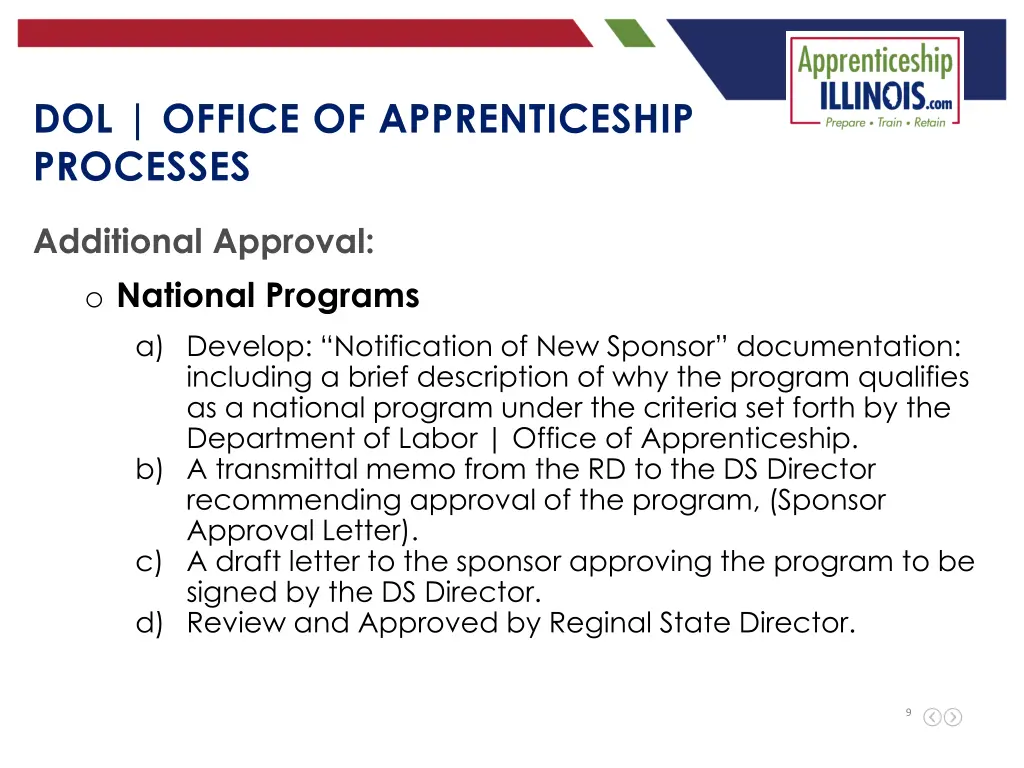 Apprenticeship ILLINOIS.com
Prepare • Train • Retain

DOL | OFFICE OF APPRENTICESHIP PROCESSES

Additional Approval:

o National Programs

a) Develop: “Notification of New Sponsor” documentation: including a brief description of why the program qualifies as a national program under the criteria set forth by the Department of Labor | Office of Apprenticeship.
b) A transmittal memo from the RD to the DS Director recommending approval of the program, (Sponsor Approval Letter).
c) A draft letter to the sponsor approving the program to be signed by the DS Director.
d) Review and Approved by Reginal State Director.

9